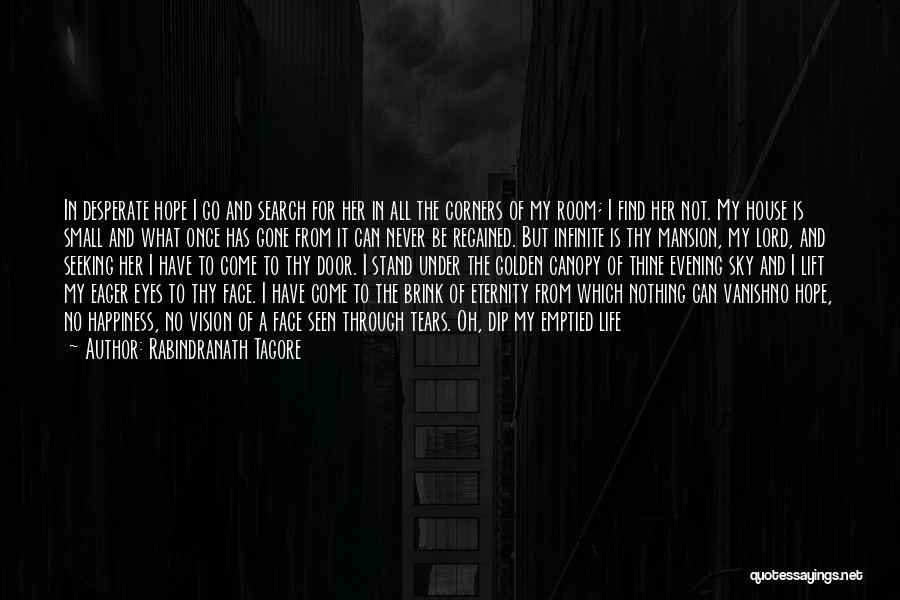 In desperate hope I go and search for her in all the corners of my room; I find her not. My house is small and what once has gone from it can never be regained. But infinite is thy mansion, my lord, and seeking her I have to come to thy door. I stand under the golden canopy of thine evening sky and I lift my eager eyes to thy face. I have come to the brink of eternity from which nothing can vanishno hope, no happiness, no vision of a face seen through tears. Oh, dip my emptied life

— Author: Rabindranath Tagore

quotessayings.net